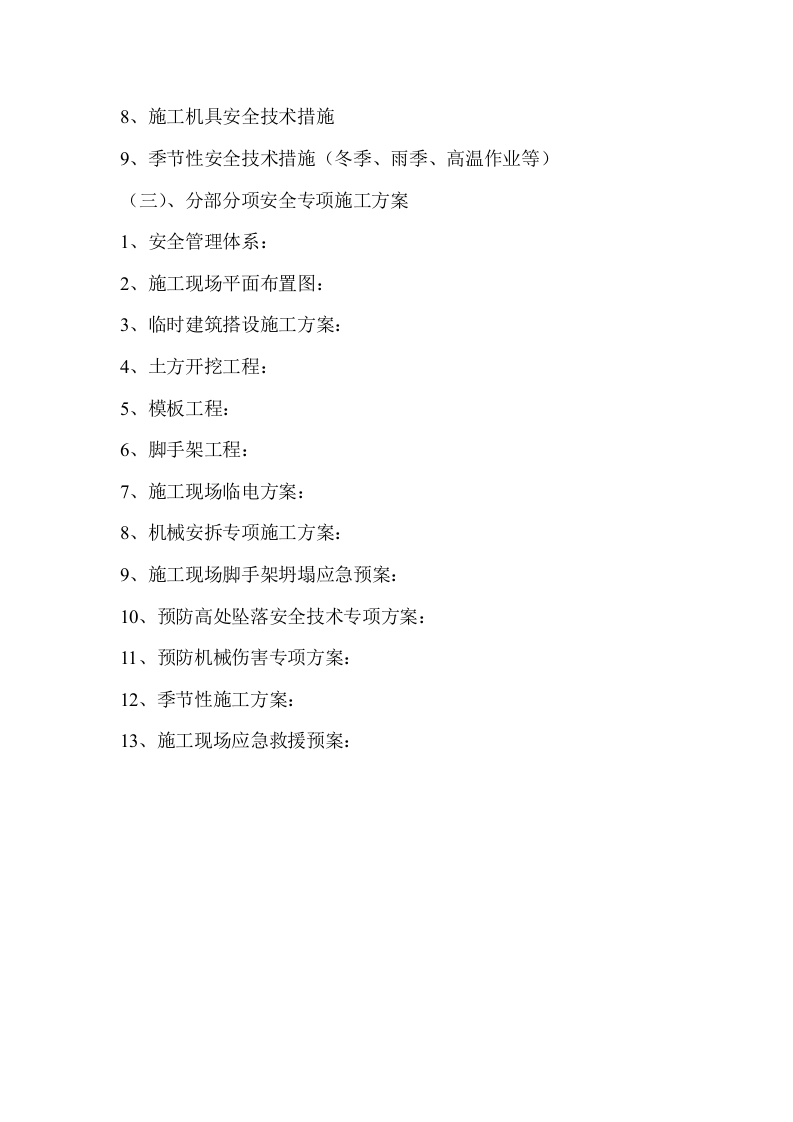 8、施工机具安全技术措施

9、季节性安全技术措施（冬季、雨季、高温作业等）

（三）、分部分项安全专项施工方案

1、安全管理体系：

2、施工现场平面布置图：

3、临时建筑搭设施工方案：

4、土方开挖工程：

5、模板工程：

6、脚手架工程：

7、施工现场临电方案：

8、机械安拆专项施工方案：

9、施工现场脚手架坍塌应急预案：

10、预防高处坠落安全技术专项方案：

11、预防机械伤害专项方案：

12、季节性施工方案：

13、施工现场应急救援预案：